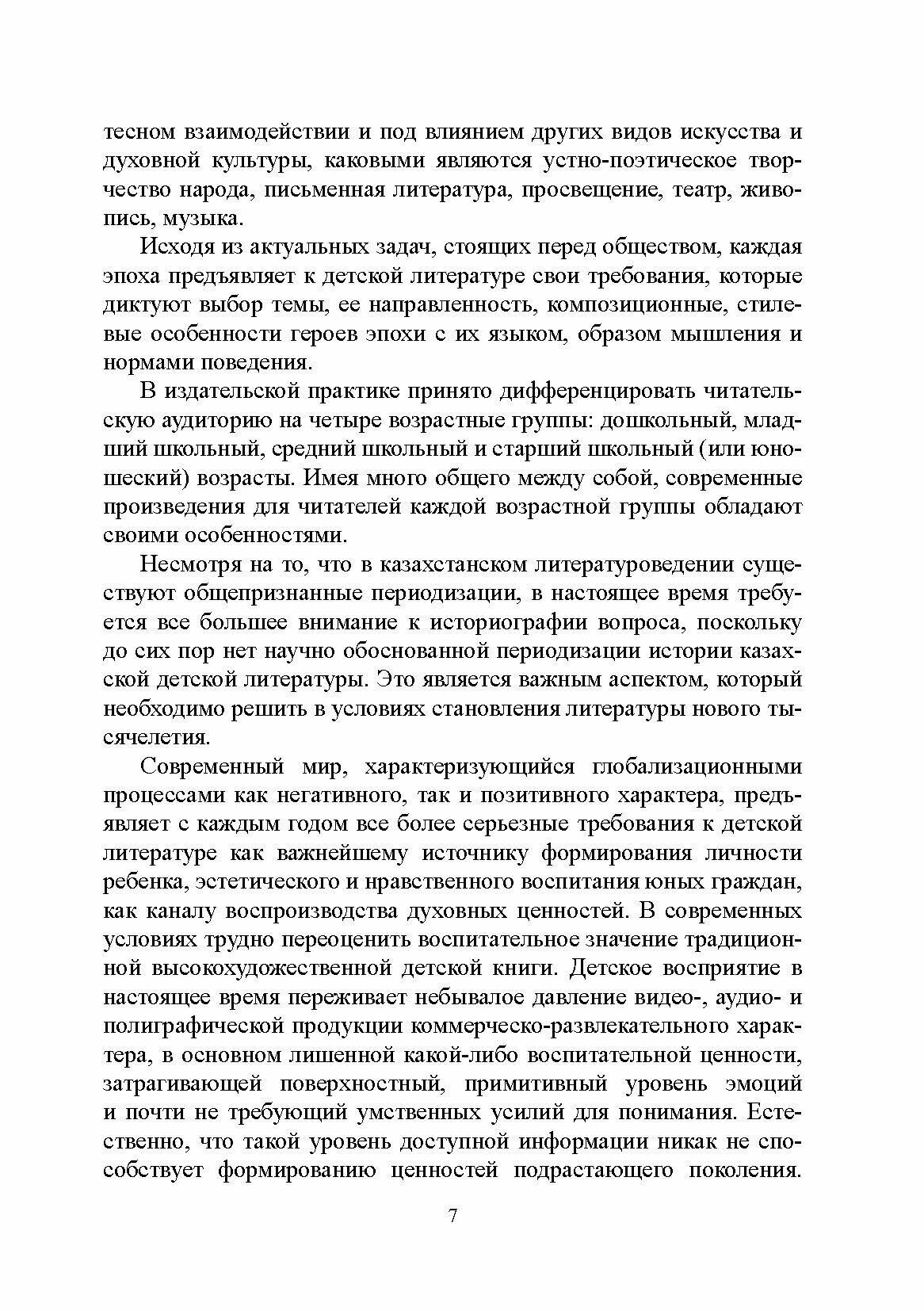 тесном взаимодействии и под влиянием других видов искусства и духовной культуры, каковыми являются устно-поэтическое творчество народа, письменная литература, просвещение, театр, живопись, музыка.

Исходя из актуальных задач, стоящих перед обществом, каждая эпоха предъявляет к детской литературе свои требования, которые диктуют выбор темы, ее направленность, композиционные, стилевые особенности героев эпохи с их языком, образом мышления и нормами поведения.

В издательской практике принято дифференцировать читательскую аудиторию на четыре возрастные группы: дошкольный, младший школьный, средний школьный и старший школьный (или юношеский) возрасты. Имея много общего между собой, современные произведения для читателей каждой возрастной группы обладают своими особенностями.

Несмотря на то, что в казахстанском литературоведении существуют общепризнанные периодизации, в настоящее время требуется все большее внимание к историографии вопроса, поскольку до сих пор нет научно обоснованной периодизации истории казахской детской литературы. Это является важным аспектом, который необходимо решить в условиях становления литературы нового тысячелетия.

Современный мир, характеризующийся глобализационными процессами как негативного, так и позитивного характера, предъявляет с каждым годом все более серьезные требования к детской литературе как важнейшему источнику формирования личности ребенка, эстетического и нравственного воспитания юных граждан, как каналу воспроизводства духовных ценностей. В современных условиях трудно переоценить воспитательное значение традиционной высокохудожественной детской книги. Детское восприятие в настоящее время переживает небывалое давление видео-, аудио- и полиграфической продукции коммерческо-развлекательного характера, в основном лишенной какой-либо воспитательной ценности, затрагивающей поверхностный, примитивный уровень эмоций и почти не требующий умственных усилий для понимания. Естественно, что такой уровень доступной информации никак не способствует формированию ценностей подрастающего поколения.

7